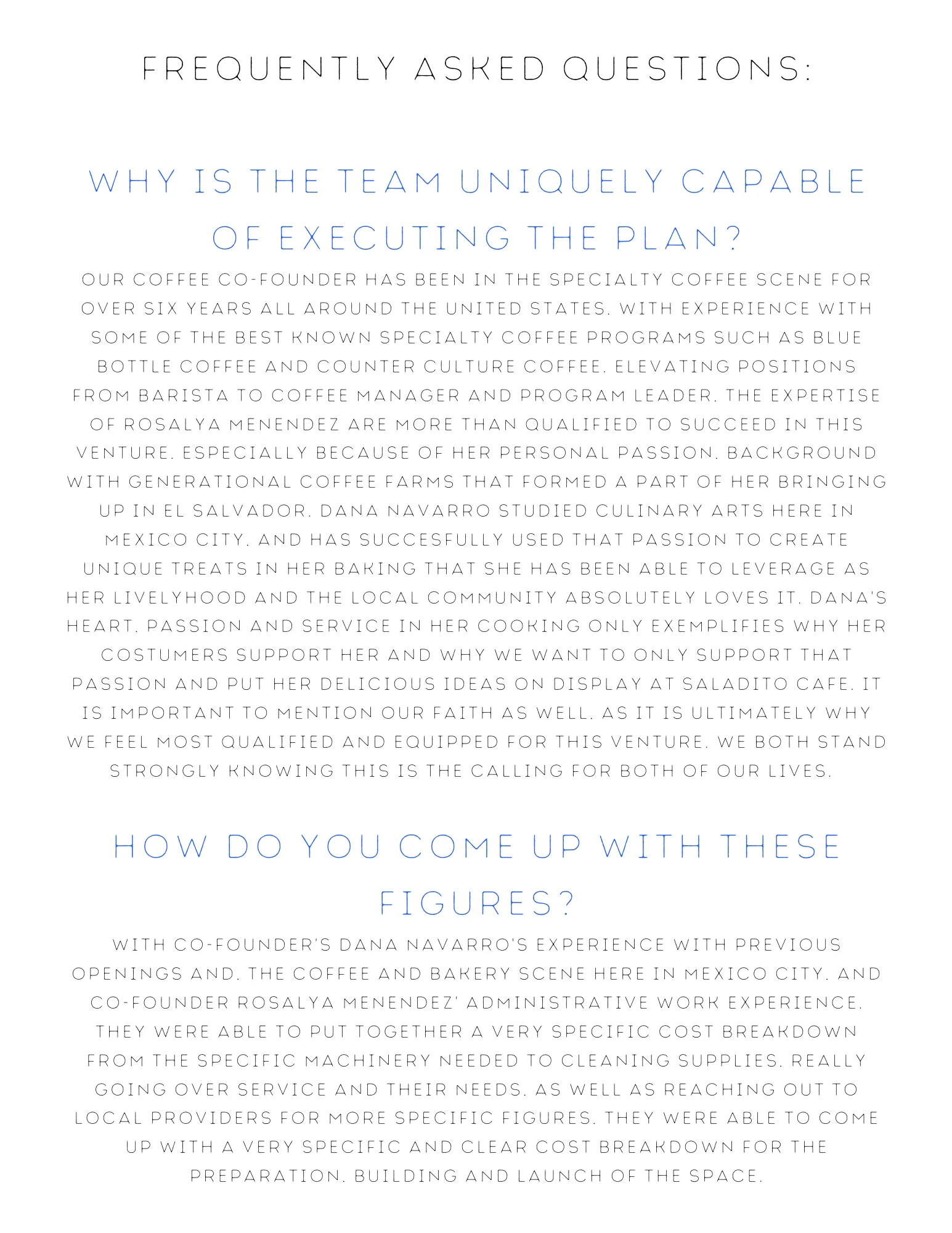 FREQUENTLY ASKED QUESTIONS:

WHY IS THE TEAM UNIQUELY CAPABLE OF EXECUTING THE PLAN?

OUR COFFEE CO-FOUNDER HAS BEEN IN THE SPECIALTY COFFEE SCENE FOR OVER SIX YEARS ALL AROUND THE UNITED STATES. WITH EXPERIENCE WITH SOME OF THE BEST KNOWN SPECIALTY COFFEE PROGRAMS SUCH AS BLUE BOTTLE COFFEE AND COUNTER CULTURE COFFEE. ELEVATING POSITIONS FROM BARISTA TO COFFEE MANAGER AND PROGRAM LEADER. THE EXPERTISE OF ROSALYA MENENDEZ ARE MORE THAN QUALIFIED TO SUCCEED IN THIS VENTURE. ESPECIALLY BECAUSE OF HER PERSONAL PASSION. BACKGROUND WITH GENERATIONAL COFFEE FARMS THAT FORMED A PART OF HER BRINGING UP IN EL SALVADOR. DANA NAVARRO STUDIED CULINARY ARTS HERE IN MEXICO CITY. AND HAS SUCCESFULLY USED THAT PASSION TO CREATE UNIQUE TREATS IN HER BAKING THAT SHE HAS BEEN ABLE TO LEVERAGE AS HER LIVELYHOOD AND THE LOCAL COMMUNITY ABSOLUTELY LOVES IT. DANA'S HEART. PASSION AND SERVICE IN HER COOKING ONLY EXEMPLIFIES WHY HER COSTUMERS SUPPORT HER AND WHY WE WANT TO ONLY SUPPORT THAT PASSION AND PUT HER DELICIOUS IDEAS ON DISPLAY AT SALADITO CAFE. IT IS IMPORTANT TO MENTION OUR FAITH AS WELL. AS IT IS ULTIMATELY WHY WE FEEL MOST QUALIFIED AND EQUIPPED FOR THIS VENTURE. WE BOTH STAND STRONGLY KNOWING THIS IS THE CALLING FOR BOTH OF OUR LIVES.

HOW DO YOU COME UP WITH THESE FIGURES?

WITH CO-FOUNDER'S DANA NAVARRO'S EXPERIENCE WITH PREVIOUS OPENINGS AND. THE COFFEE AND BAKERY SCENE HERE IN MEXICO CITY. AND CO-FOUNDER ROSALYA MENENDEZ' ADMINISTRATIVE WORK EXPERIENCE. THEY WERE ABLE TO PUT TOGETHER A VERY SPECIFIC COST BREAKDOWN FROM THE SPECIFIC MACHINERY NEEDED TO CLEANING SUPPLIES. REALLY GOING OVER SERVICE AND THEIR NEEDS. AS WELL AS REACHING OUT TO LOCAL PROVIDERS FOR MORE SPECIFIC FIGURES. THEY WERE ABLE TO COME UP WITH A VERY SPECIFIC AND CLEAR COST BREAKDOWN FOR THE PREPARATION. BUILDING AND LAUNCH OF THE SPACE.